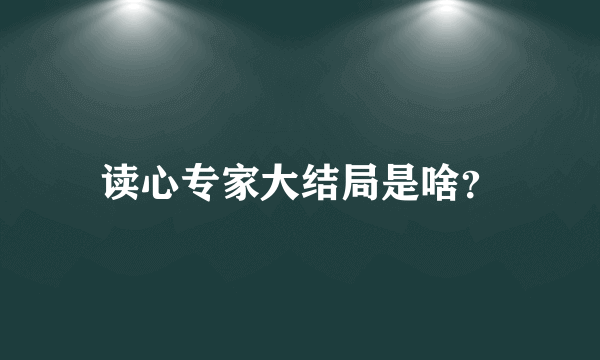 读心专家大结局是啥?